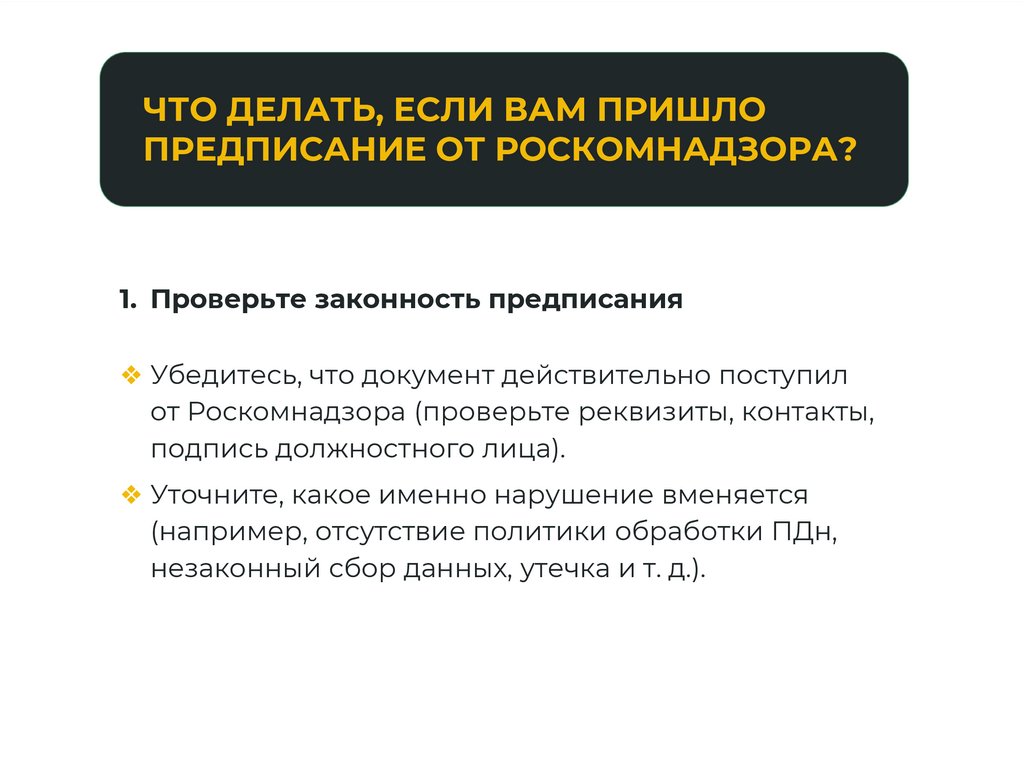 ЧТО ДЕЛАТЬ, ЕСЛИ ВАМ ПРИШЛО ПРЕДПИСАНИЕ ОТ РОСКОМНАДЗОРА?

1. Проверьте законность предписания

❖ Убедитесь, что документ действительно поступил от Роскомнадзора (проверьте реквизиты, контакты, подпись должностного лица).

❖ Уточните, какое именно нарушение вменяется (например, отсутствие политики обработки ПДн, незаконный сбор данных, утечка и т. д.).